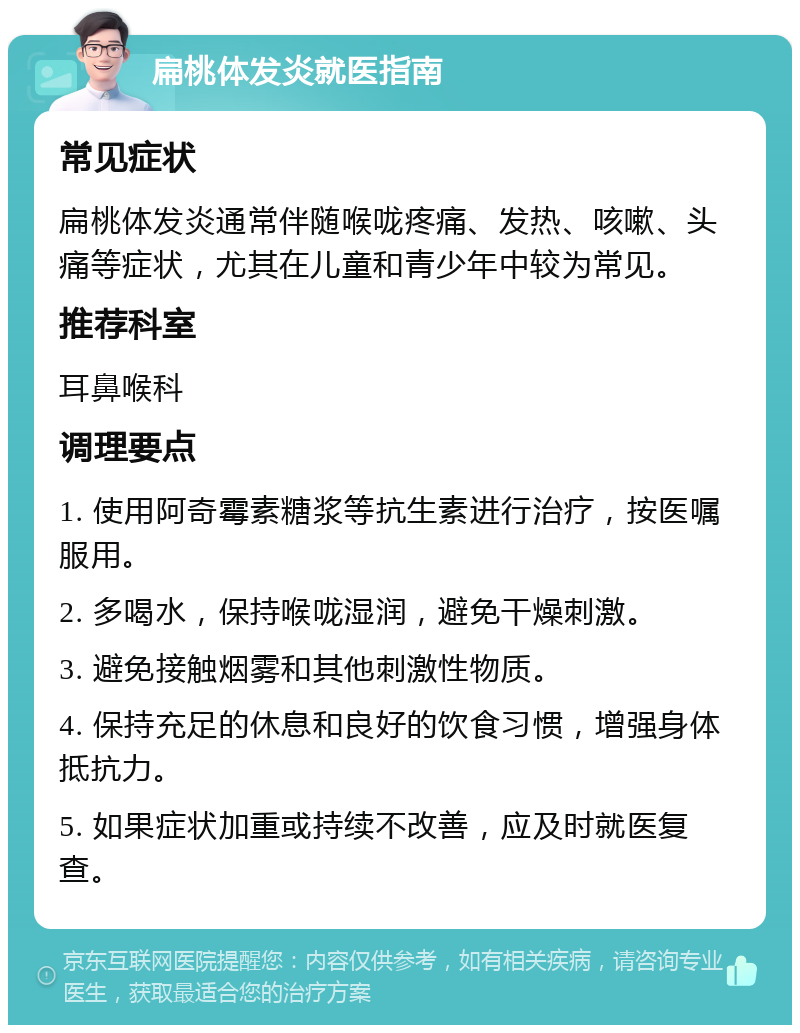 扁桃体发炎就医指南

常见症状

扁桃体发炎通常伴随喉咙疼痛、发热、咳嗽、头痛等症状，尤其在儿童和青少年中较为常见。

推荐科室

耳鼻喉科

调理要点

1. 使用阿奇霉素糖浆等抗生素进行治疗，按医嘱服用。

2. 多喝水，保持喉咙湿润，避免干燥刺激。

3. 避免接触烟雾和其他刺激性物质。

4. 保持充足的休息和良好的饮食习惯，增强身体抵抗力。

5. 如果症状加重或持续不改善，应及时就医复查。

京东互联网医院提醒您：内容仅供参考，如有相关疾病，请咨询专业医生，获取最适合您的治疗方案